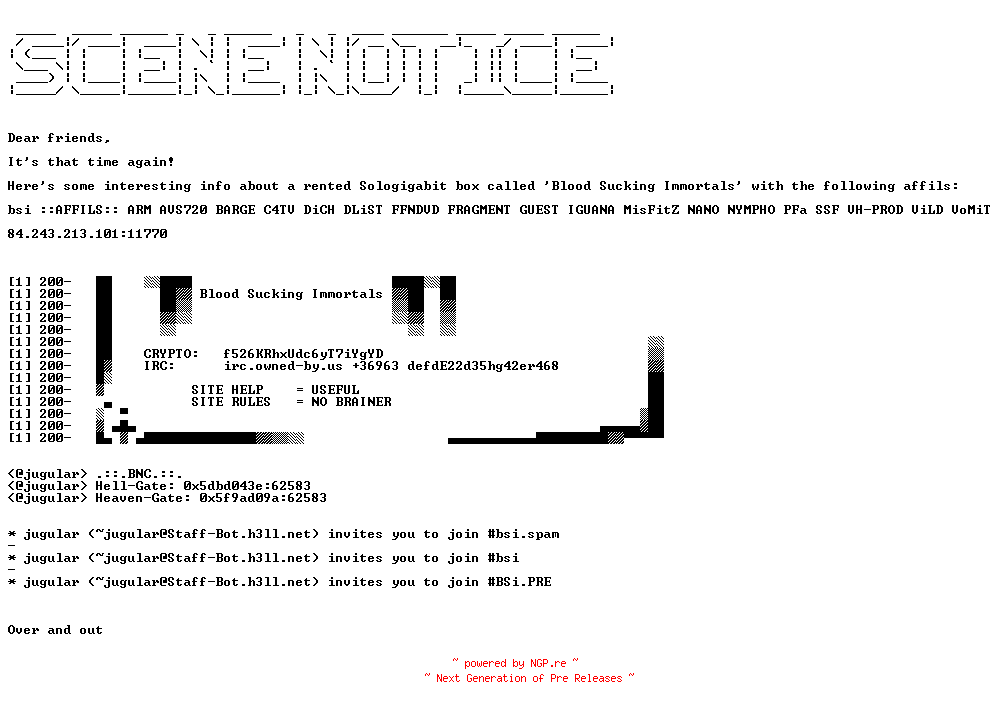 SCENE NOTICE

Dear friends,

It's that time again!

Here's some interesting info about a rented Sologigabit box called 'Blood Sucking Immortals' with the following affils:

bsi ::AFFILS:: ARM AVS720 BARGE C4TV DiCH DLiST FFNDVD FRAGMENT GUEST IGUANA MisFitZ NANO NYMPHO PFa SSF VH-PROD ViLD VoMiT

84.243.213.101:11770

[1] 200-
[1] 200- Blood Sucking Immortals
[1] 200-
[1] 200-
[1] 200-
[1] 200-
[1] 200- CRYPTO: f526KRhxUdc6yT7iYgYD
[1] 200- IRC: irc.owned-by.us +36963 defdE22d35hg42er468
[1] 200-
[1] 200- SITE HELP = USEFUL
[1] 200- SITE RULES = NO BRAINER
[1] 200-
[1] 200-
[1] 200-

<@jugular> .::.BNC.::.
<@jugular> Hell-Gate: 0x5dbd043e:62583
<@jugular> Heaven-Gate: 0x5f9ad09a:62583

* jugular (~jugular@Staff-Bot.h3ll.net) invites you to join #bsi.spam
-
* jugular (~jugular@Staff-Bot.h3ll.net) invites you to join #bsi
-
* jugular (~jugular@Staff-Bot.h3ll.net) invites you to join #BSi.PRE

Over and out

~ powered by NGP.re ~
~ Next Generation of Pre Releases ~